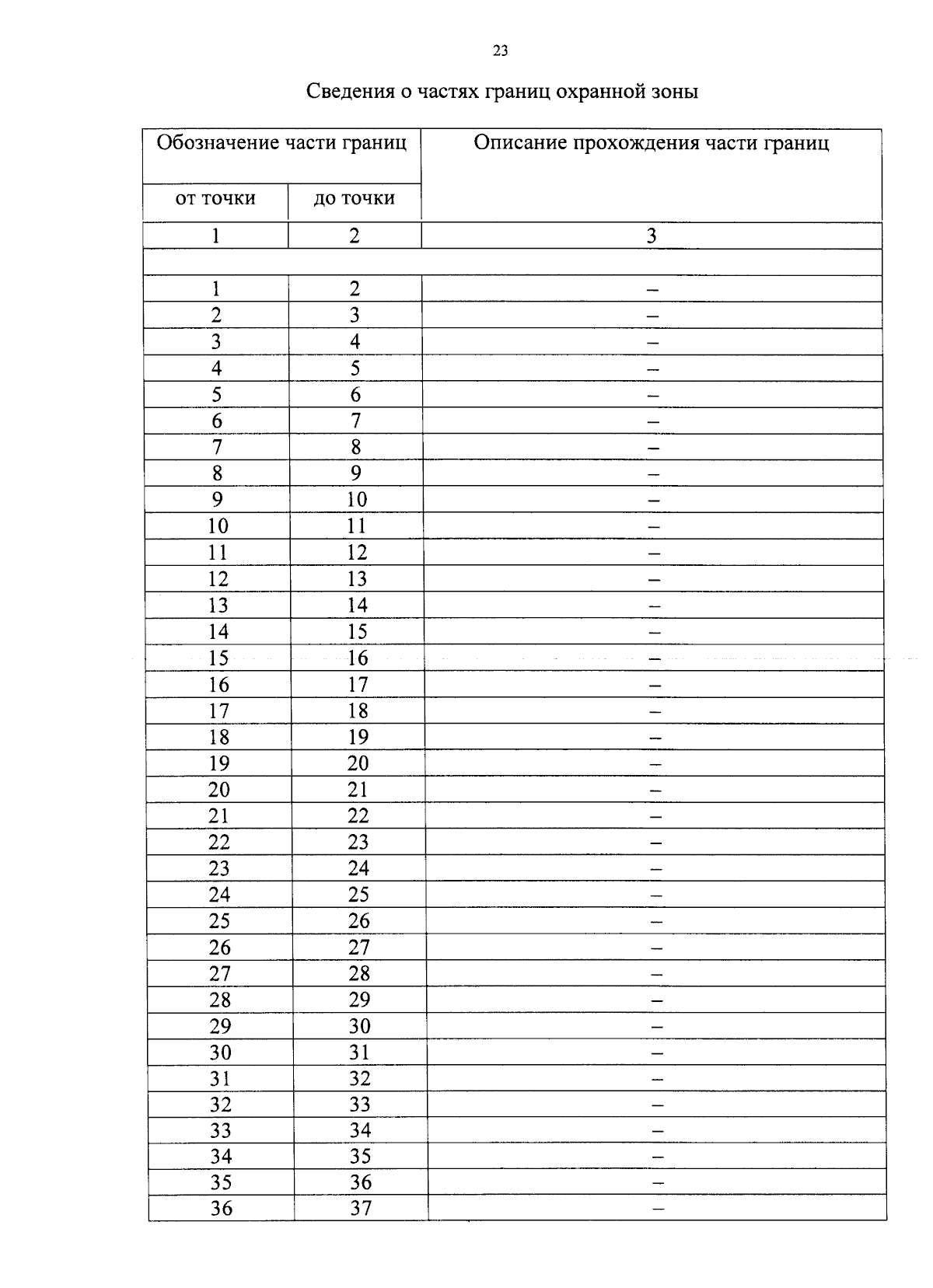 23

Сведения о частях границ охранной зоны

| Обозначение части границ | | Описание прохождения части границ |
|---|---|---|
| от точки | до точки | |
| 1 | 2 | 3 |
| | | |
| 1 | 2 | – |
| 2 | 3 | – |
| 3 | 4 | – |
| 4 | 5 | – |
| 5 | 6 | – |
| 6 | 7 | – |
| 7 | 8 | – |
| 8 | 9 | – |
| 9 | 10 | – |
| 10 | 11 | – |
| 11 | 12 | – |
| 12 | 13 | – |
| 13 | 14 | – |
| 14 | 15 | – |
| 15 | 16 | – |
| 16 | 17 | – |
| 17 | 18 | – |
| 18 | 19 | – |
| 19 | 20 | – |
| 20 | 21 | – |
| 21 | 22 | – |
| 22 | 23 | – |
| 23 | 24 | – |
| 24 | 25 | – |
| 25 | 26 | – |
| 26 | 27 | – |
| 27 | 28 | – |
| 28 | 29 | – |
| 29 | 30 | – |
| 30 | 31 | – |
| 31 | 32 | – |
| 32 | 33 | – |
| 33 | 34 | – |
| 34 | 35 | – |
| 35 | 36 | – |
| 36 | 37 | – |